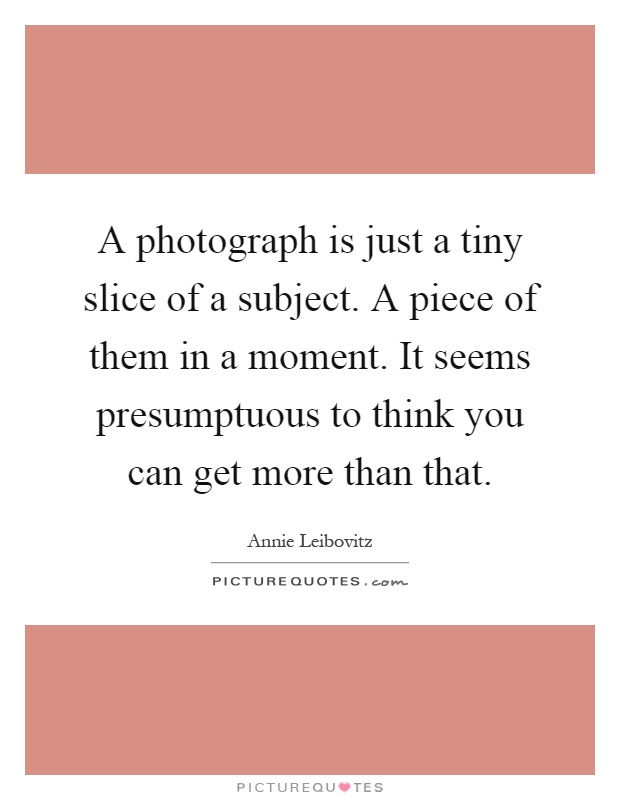 A photograph is just a tiny slice of a subject. A piece of them in a moment. It seems presumptuous to think you can get more than that.

Annie Leibovitz

PICTUREQUOTES.com

PICTUREQUOTES